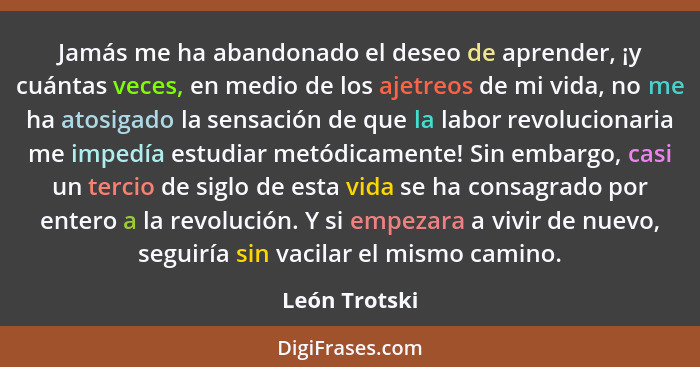 Jamás me ha abandonado el deseo de aprender, ¡y cuántas veces, en medio de los ajetreos de mi vida, no me ha atosigado la sensación de que la labor revolucionaria me impedía estudiar metódicamente! Sin embargo, casi un tercio de siglo de esta vida se ha consagrado por entero a la revolución. Y si empezara a vivir de nuevo, seguiría sin vacilar el mismo camino.

León Trotski

DigiFrases.com